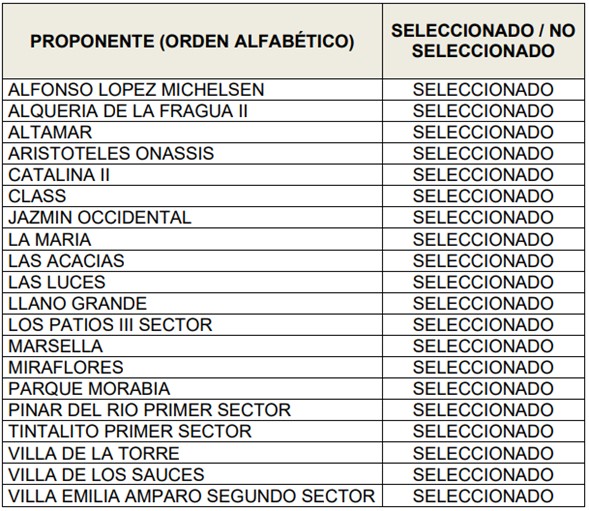 | PROPONENTE (ORDEN ALFABÉTICO) | SELECCIONADO / NO SELECCIONADO |
|---|---|
| ALFONSO LOPEZ MICHELSEN | SELECCIONADO |
| ALQUERIA DE LA FRAGUA II | SELECCIONADO |
| ALTAMAR | SELECCIONADO |
| ARISTOTELES ONASSIS | SELECCIONADO |
| CATALINA II | SELECCIONADO |
| CLASS | SELECCIONADO |
| JAZMIN OCCIDENTAL | SELECCIONADO |
| LA MARIA | SELECCIONADO |
| LAS ACACIAS | SELECCIONADO |
| LAS LUCES | SELECCIONADO |
| LLANO GRANDE | SELECCIONADO |
| LOS PATIOS III SECTOR | SELECCIONADO |
| MARSELLA | SELECCIONADO |
| MIRAFLORES | SELECCIONADO |
| PARQUE MORABIA | SELECCIONADO |
| PINAR DEL RIO PRIMER SECTOR | SELECCIONADO |
| TINTALITO PRIMER SECTOR | SELECCIONADO |
| VILLA DE LA TORRE | SELECCIONADO |
| VILLA DE LOS SAUCES | SELECCIONADO |
| VILLA EMILIA AMPARO SEGUNDO SECTOR | SELECCIONADO |